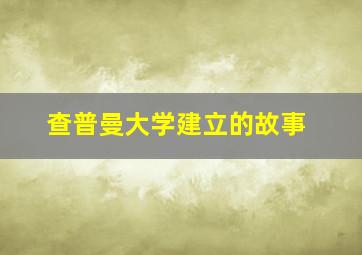 查普曼大学建立的故事